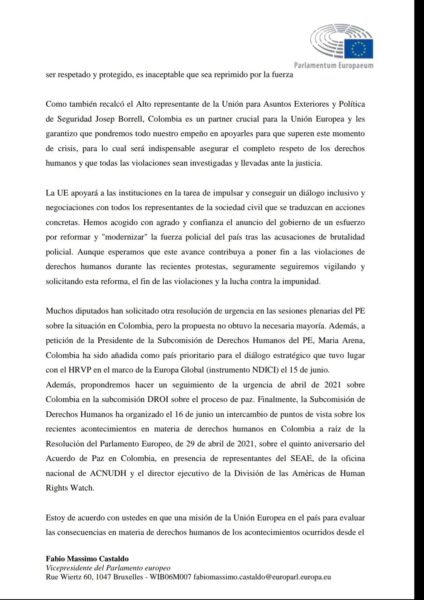 Parlamentum Europaeum

ser respetado y protegido, es inaceptable que sea reprimido por la fuerza

Como también recalcó el Alto representante de la Unión para Asuntos Exteriores y Política de Seguridad Josep Borrell, Colombia es un partner crucial para la Unión Europea y les garantizo que pondremos todo nuestro empeño en apoyarles para que superen este momento de crisis, para lo cual será indispensable asegurar el completo respeto de los derechos humanos y que todas las violaciones sean investigadas y llevadas ante la justicia.

La UE apoyará a las instituciones en la tarea de impulsar y conseguir un diálogo inclusivo y negociaciones con todos los representantes de la sociedad civil que se traduzcan en acciones concretas. Hemos acogido con agrado y confianza el anuncio del gobierno de un esfuerzo por reformar y "modernizar" la fuerza policial del país tras las acusaciones de brutalidad policial. Aunque esperamos que este avance contribuya a poner fin a las violaciones de derechos humanos durante las recientes protestas, seguramente seguiremos vigilando y solicitando esta reforma, el fin de las violaciones y la lucha contra la impunidad.

Muchos diputados han solicitado otra resolución de urgencia en las sesiones plenarias del PE sobre la situación en Colombia, pero la propuesta no obtuvo la necesaria mayoría. Además, a petición de la Presidente de la Subcomisión de Derechos Humanos del PE, Maria Arena, Colombia ha sido añadida como país prioritario para el diálogo estratégico que tuvo lugar con el HRVP en el marco de la Europa Global (instrumento NDICI) el 15 de junio.
Además, propondremos hacer un seguimiento de la urgencia de abril de 2021 sobre Colombia en la subcomisión DROI sobre el proceso de paz. Finalmente, la Subcomisión de Derechos Humanos ha organizado el 16 de junio un intercambio de puntos de vista sobre los recientes acontecimientos en materia de derechos humanos en Colombia a raíz de la Resolución del Parlamento Europeo, de 29 de abril de 2021, sobre el quinto aniversario del Acuerdo de Paz en Colombia, en presencia de representantes del SEAE, de la oficina nacional de ACNUDH y el director ejecutivo de la División de las Américas de Human Rights Watch.

Estoy de acuerdo con ustedes en que una misión de la Unión Europea en el país para evaluar las consecuencias en materia de derechos humanos de los acontecimientos ocurridos desde el

Fabio Massimo Castaldo
Vicepresidente del Parlamento europeo
Rue Wiertz 60, 1047 Bruxelles - WIB06M007 fabiomassimo.castaldo@europarl.europa.eu